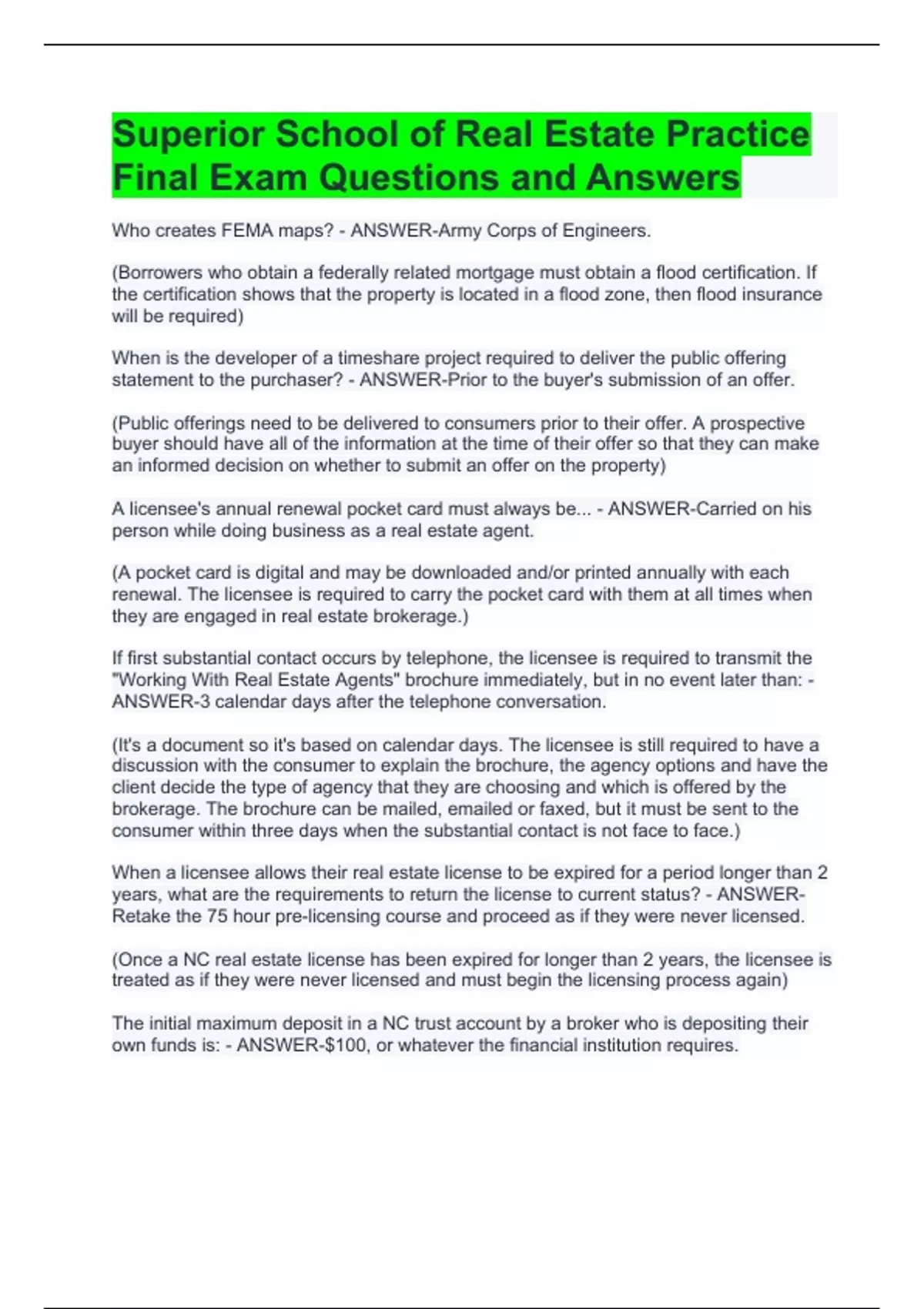 Superior School of Real Estate Practice Final Exam Questions and Answers

Who creates FEMA maps? - ANSWER-Army Corps of Engineers.

(Borrowers who obtain a federally related mortgage must obtain a flood certification. If the certification shows that the property is located in a flood zone, then flood insurance will be required)

When is the developer of a timeshare project required to deliver the public offering statement to the purchaser? - ANSWER-Prior to the buyer's submission of an offer.

(Public offerings need to be delivered to consumers prior to their offer. A prospective buyer should have all of the information at the time of their offer so that they can make an informed decision on whether to submit an offer on the property)

A licensee's annual renewal pocket card must always be... - ANSWER-Carried on his person while doing business as a real estate agent.

(A pocket card is digital and may be downloaded and/or printed annually with each renewal. The licensee is required to carry the pocket card with them at all times when they are engaged in real estate brokerage.)

If first substantial contact occurs by telephone, the licensee is required to transmit the "Working With Real Estate Agents" brochure immediately, but in no event later than: - ANSWER-3 calendar days after the telephone conversation.

(It's a document so it's based on calendar days. The licensee is still required to have a discussion with the consumer to explain the brochure, the agency options and have the client decide the type of agency that they are choosing and which is offered by the brokerage. The brochure can be mailed, emailed or faxed, but it must be sent to the consumer within three days when the substantial contact is not face to face.)

When a licensee allows their real estate license to be expired for a period longer than 2 years, what are the requirements to return the license to current status? - ANSWER-Retake the 75 hour pre-licensing course and proceed as if they were never licensed.

(Once a NC real estate license has been expired for longer than 2 years, the licensee is treated as if they were never licensed and must begin the licensing process again)

The initial maximum deposit in a NC trust account by a broker who is depositing their own funds is: - ANSWER-$100, or whatever the financial institution requires.